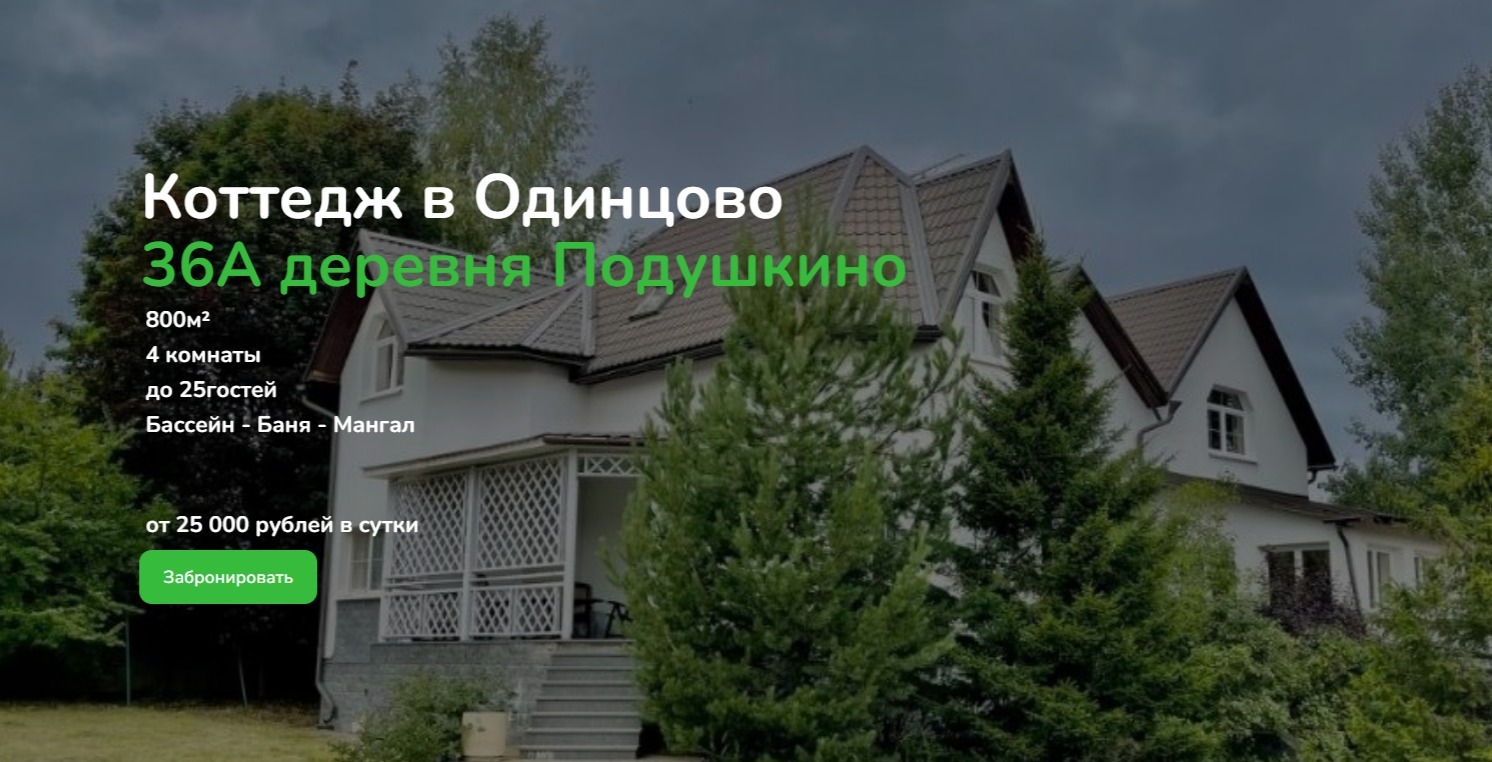 Коттедж в Одинцово
36А деревня Подушкино

800м²
4 комнаты
до 25гостей
Бассейн - Баня - Мангал

от 25 000 рублей в сутки

Забронировать